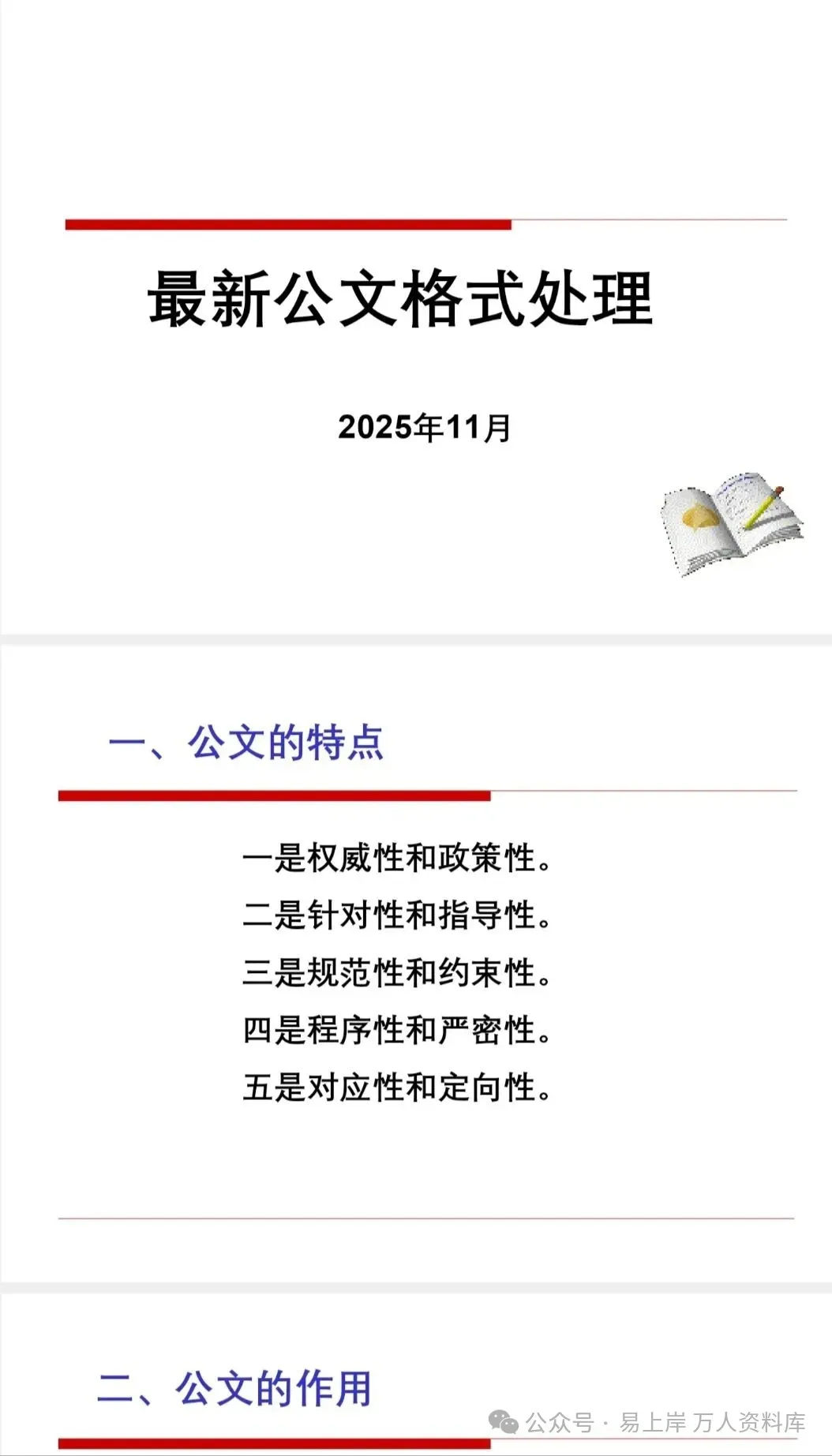 最新公文格式处理

2025年11月

一、公文的特点

一是权威性和政策性。

二是针对性和指导性。

三是规范性和约束性。

四是程序性和严密性。

五是对应性和定向性。

二、公文的作用

公众号 · 易上岸 万人资料库